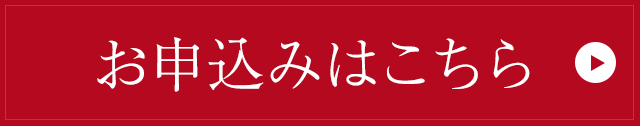 お申込みはこちら